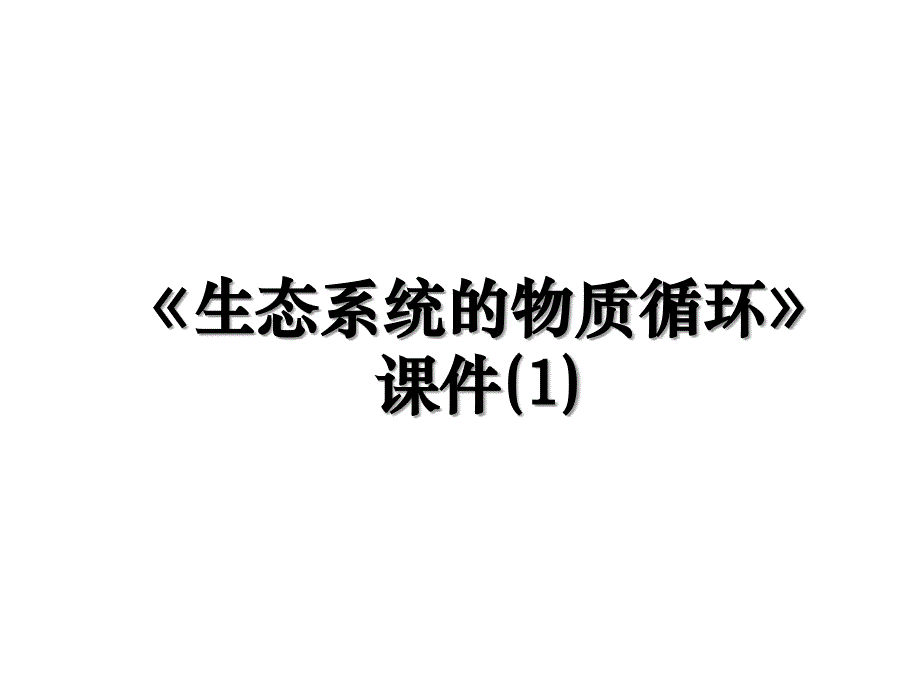 《生态系统的物质循环》课件(1)